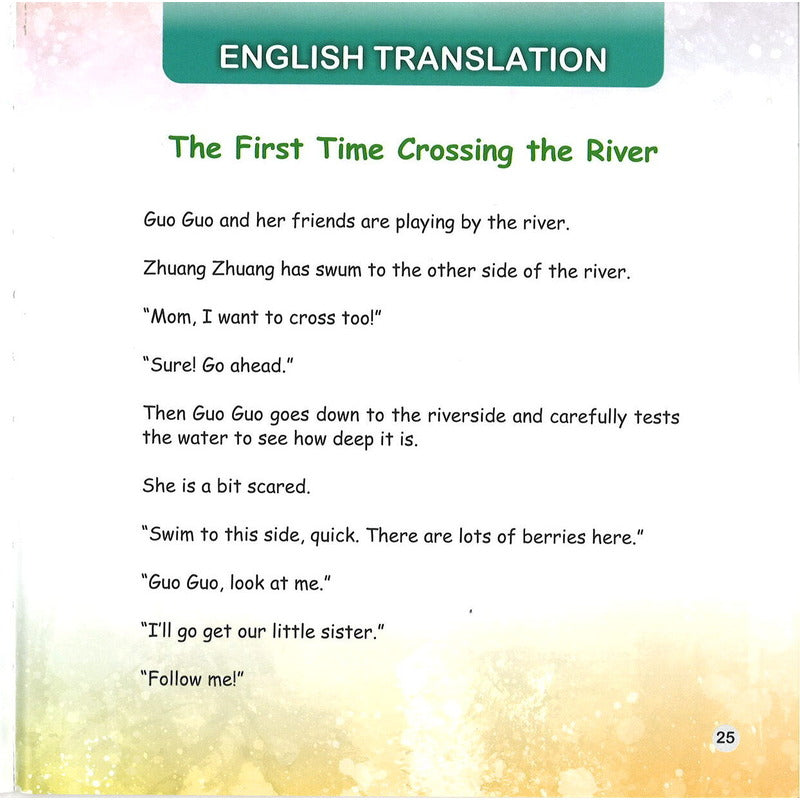 ENGLISH TRANSLATION

The First Time Crossing the River

Guo Guo and her friends are playing by the river.

Zhuang Zhuang has swum to the other side of the river.

"Mom, I want to cross too!"

"Sure! Go ahead."

Then Guo Guo goes down to the riverside and carefully tests the water to see how deep it is.

She is a bit scared.

"Swim to this side, quick. There are lots of berries here."

"Guo Guo, look at me."

"I'll go get our little sister."

"Follow me!"

25